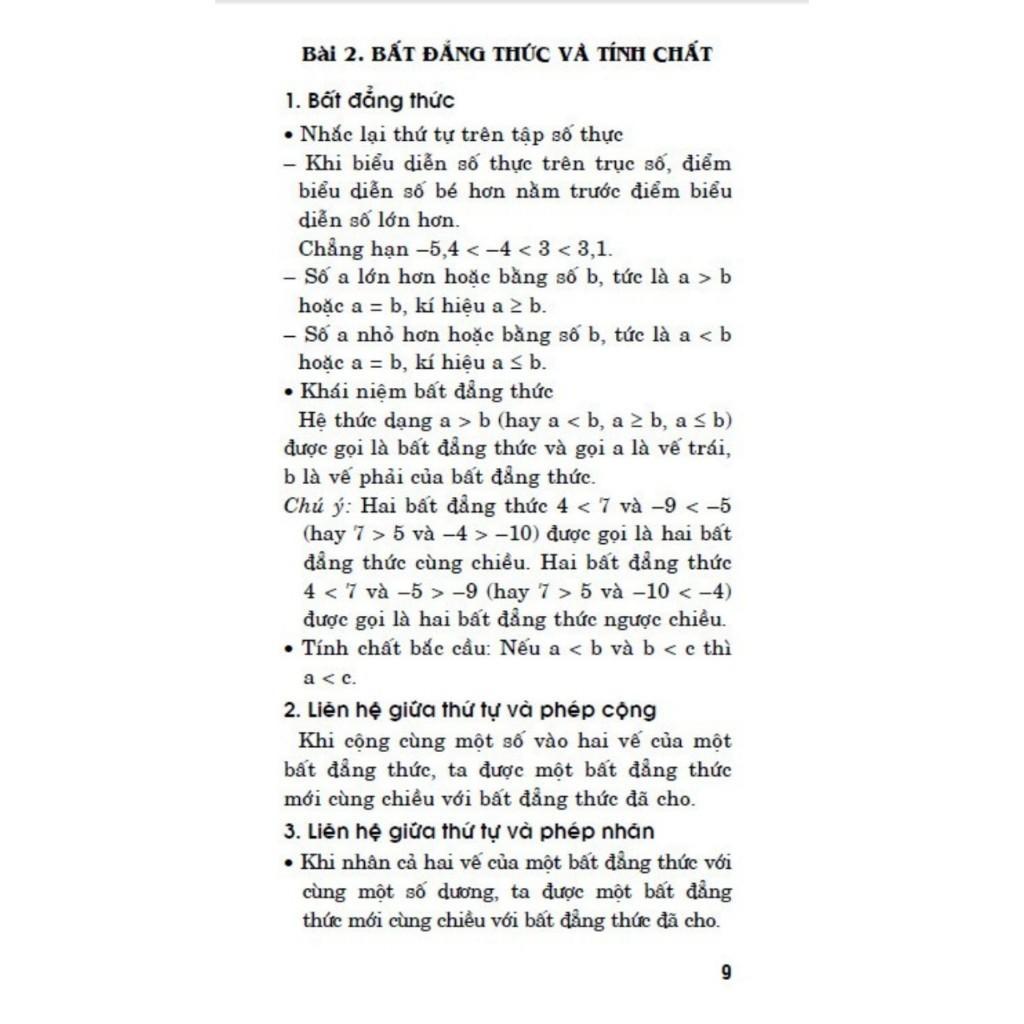 Bài 2. BẤT ĐẲNG THỨC VÀ TÍNH CHẤT

1. Bất đẳng thức

• Nhắc lại thứ tự trên tập số thực

– Khi biểu diễn số thực trên trục số, điểm biểu diễn số bé hơn nằm trước điểm biểu diễn số lớn hơn.

Chẳng hạn $-5,4 < -4 < 3 < 3,1$.

– Số a lớn hơn hoặc bằng số b, tức là $a > b$ hoặc $a = b$, kí hiệu $a \geq b$.

– Số a nhỏ hơn hoặc bằng số b, tức là $a < b$ hoặc $a = b$, kí hiệu $a \leq b$.

• Khái niệm bất đẳng thức

Hệ thức dạng $a > b$ (hay $a < b$, $a \geq b$, $a \leq b$) được gọi là bất đẳng thức và gọi a là vế trái, b là vế phải của bất đẳng thức.

Chú ý: Hai bất đẳng thức $4 < 7$ và $-9 < -5$ (hay $7 > 5$ và $-4 > -10$) được gọi là hai bất đẳng thức cùng chiều. Hai bất đẳng thức $4 < 7$ và $-5 > -9$ (hay $7 > 5$ và $-10 < -4$) được gọi là hai bất đẳng thức ngược chiều.

• Tính chất bắc cầu: Nếu $a < b$ và $b < c$ thì $a < c$.

2. Liên hệ giữa thứ tự và phép cộng

Khi cộng cùng một số vào hai vế của một bất đẳng thức, ta được một bất đẳng thức mới cùng chiều với bất đẳng thức đã cho.

3. Liên hệ giữa thứ tự và phép nhân

• Khi nhân cả hai vế của một bất đẳng thức với cùng một số dương, ta được một bất đẳng thức mới cùng chiều với bất đẳng thức đã cho.

9